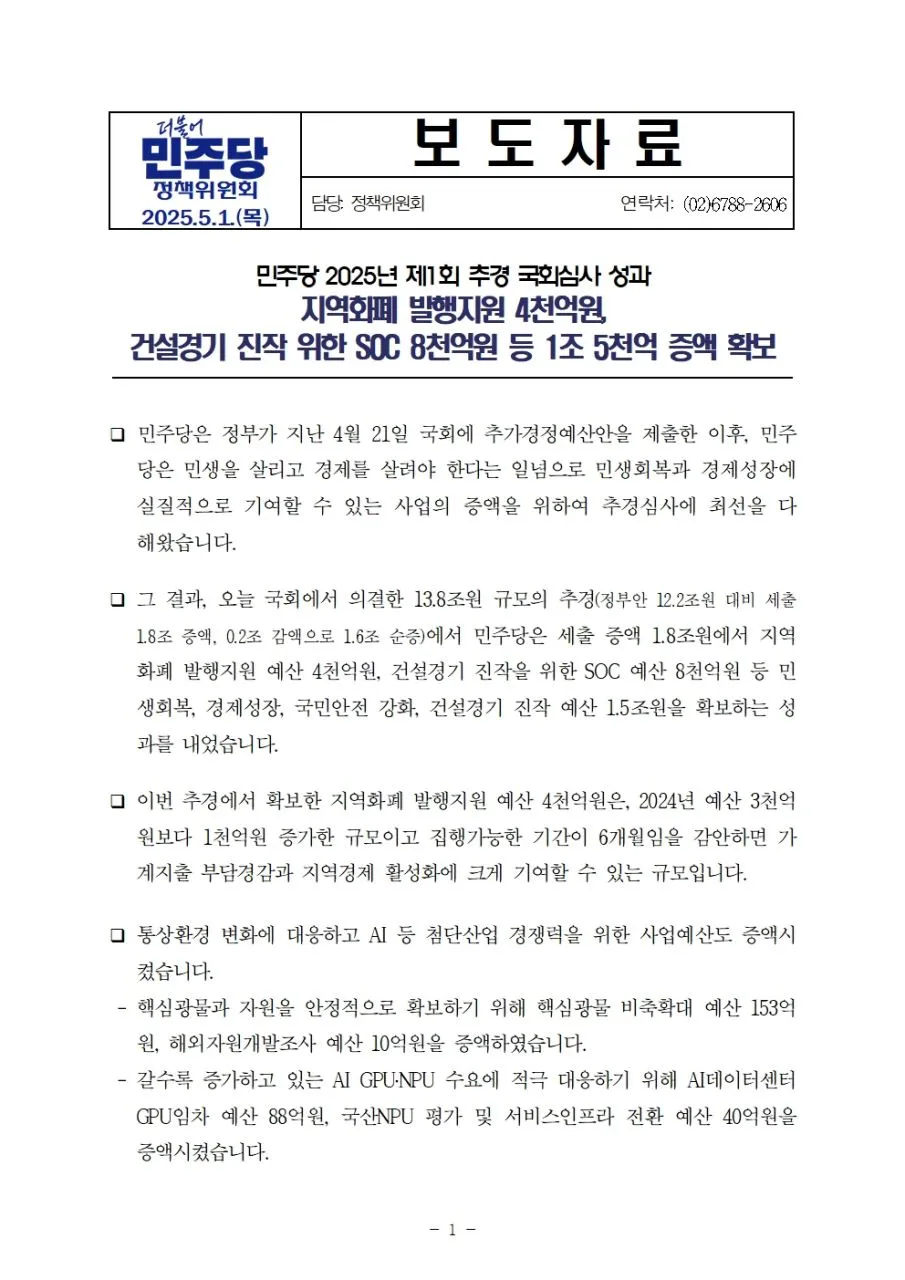 더불어
민주당
정책위원회
2025.5.1.(목)

보 도 자 료

담당: 정책위원회

연락처: (02)6788-2606

민주당 2025년 제1회 추경 국회심사 성과
지역화폐 발행지원 4천억원,
건설경기 진작 위한 SOC 8천억원 등 1조 5천억 증액 확보

□ 민주당은 정부가 지난 4월 21일 국회에 추가경정예산안을 제출한 이후, 민주당은 민생을 살리고 경제를 살려야 한다는 일념으로 민생회복과 경제성장에 실질적으로 기여할 수 있는 사업의 증액을 위하여 추경심사에 최선을 다해왔습니다.

□ 그 결과, 오늘 국회에서 의결한 13.8조원 규모의 추경(정부안 12.2조원 대비 세출 1.8조 증액, 0.2조 감액으로 1.6조 순증)에서 민주당은 세출 증액 1.8조원에서 지역화폐 발행지원 예산 4천억원, 건설경기 진작을 위한 SOC 예산 8천억원 등 민생회복, 경제성장, 국민안전 강화, 건설경기 진작 예산 1.5조원을 확보하는 성과를 내었습니다.

□ 이번 추경에서 확보한 지역화폐 발행지원 예산 4천억원은, 2024년 예산 3천억원보다 1천억원 증가한 규모이고 집행가능한 기간이 6개월임을 감안하면 가계지출 부담경감과 지역경제 활성화에 크게 기여할 수 있는 규모입니다.

□ 통상환경 변화에 대응하고 AI 등 첨단산업 경쟁력을 위한 사업예산도 증액시켰습니다.
- 핵심광물과 자원을 안정적으로 확보하기 위해 핵심광물 비축확대 예산 153억원, 해외자원개발조사 예산 10억원을 증액하였습니다.
- 갈수록 증가하고 있는 AI GPU·NPU 수요에 적극 대응하기 위해 AI데이터센터 GPU임차 예산 88억원, 국산NPU 평가 및 서비스인프라 전환 예산 40억원을 증액시켰습니다.

- 1 -